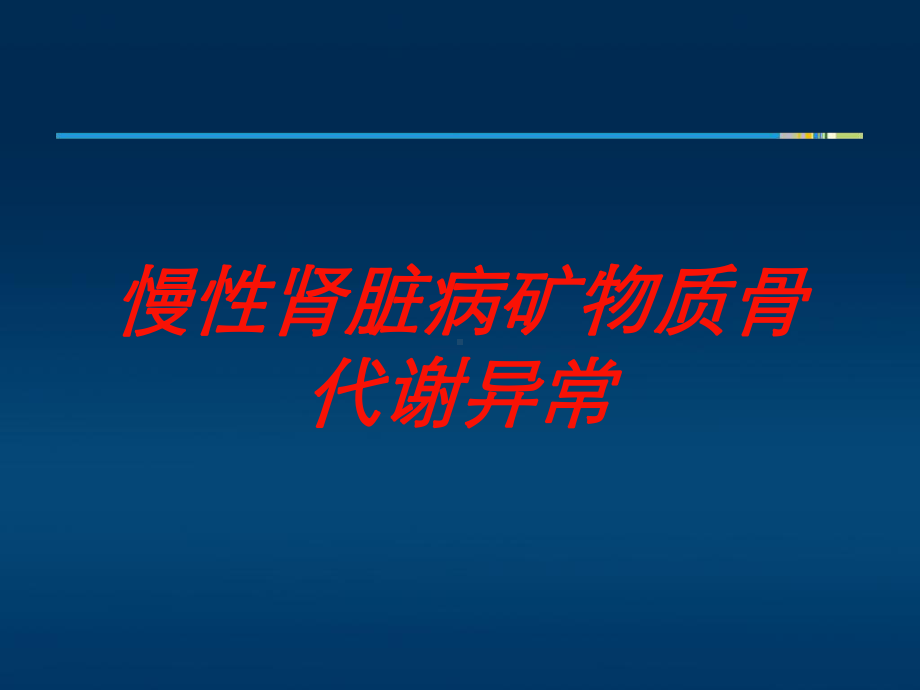 慢性肾脏病矿物质骨代谢异常